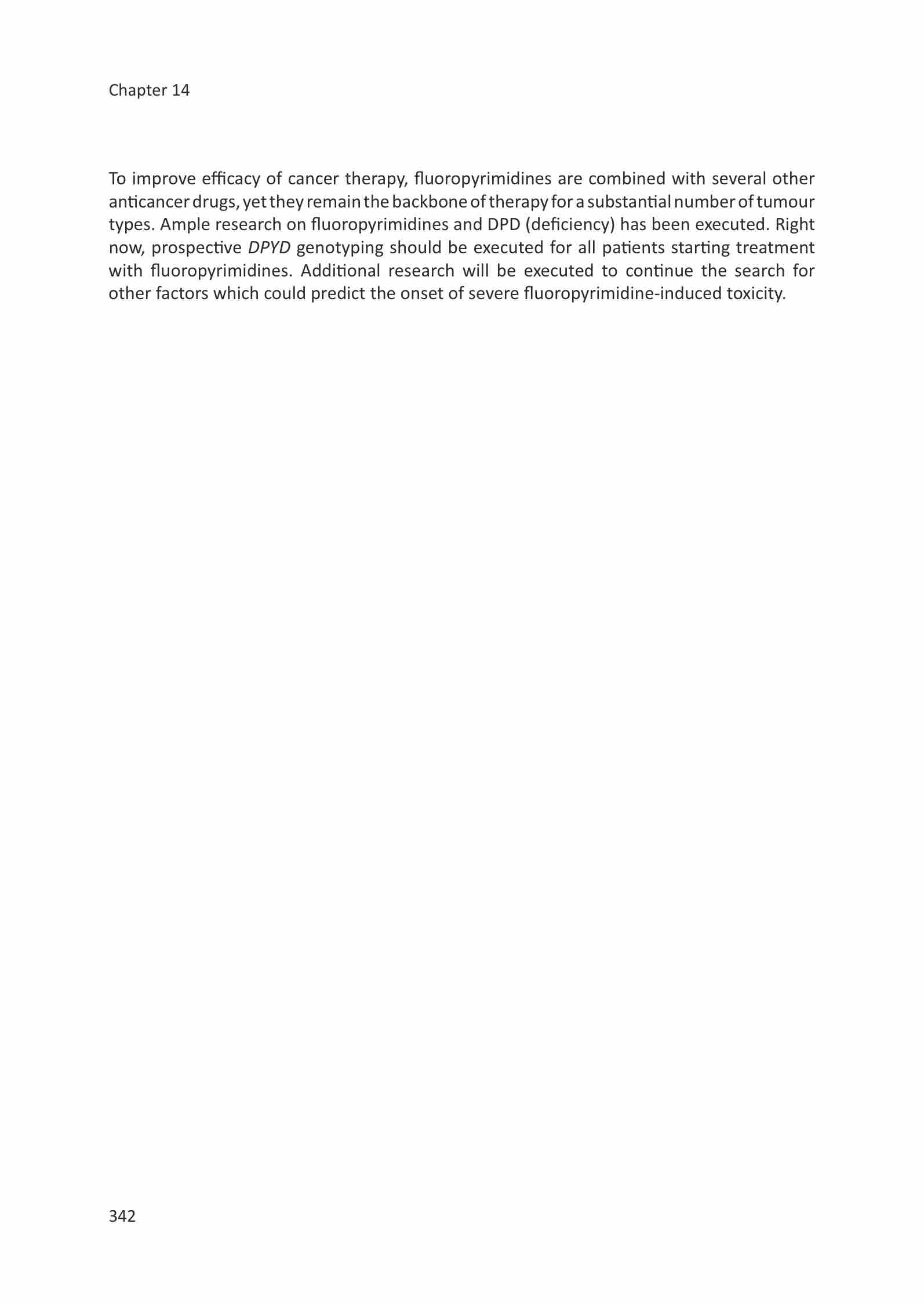 Chapter 14

To improve efficacy of cancer therapy, fluoropyrimidines are combined with several other anticancer drugs, yet they remain the backbone of therapy for a substantial number of tumour types. Ample research on fluoropyrimidines and DPD (deficiency) has been executed. Right now, prospective DPYD genotyping should be executed for all patients starting treatment with fluoropyrimidines. Additional research will be executed to continue the search for other factors which could predict the onset of severe fluoropyrimidine-induced toxicity.

342